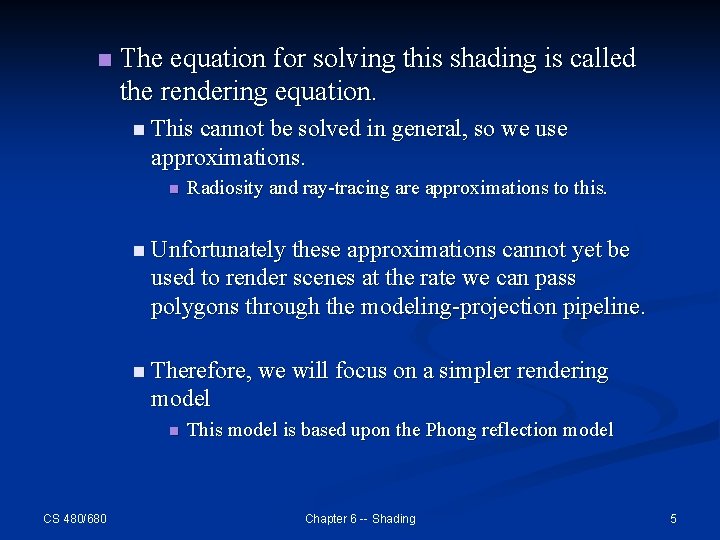 The equation for solving this shading is called the rendering equation.

This cannot be solved in general, so we use approximations.

Radiosity and ray-tracing are approximations to this.

Unfortunately these approximations cannot yet be used to render scenes at the rate we can pass polygons through the modeling-projection pipeline.

Therefore, we will focus on a simpler rendering model

This model is based upon the Phong reflection model

CS 480/680

Chapter 6 -- Shading

5